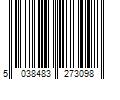 5 038483 273098